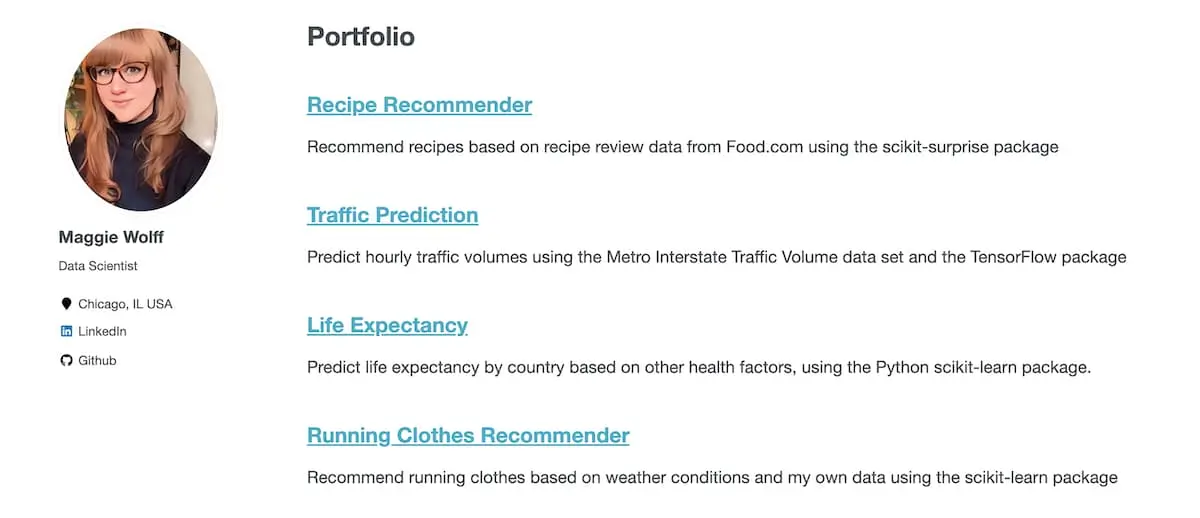 Maggie Wolff

Data Scientist

Chicago, IL USA

LinkedIn

Github

Portfolio

Recipe Recommender

Recommend recipes based on recipe review data from Food.com using the scikit-surprise package

Traffic Prediction

Predict hourly traffic volumes using the Metro Interstate Traffic Volume data set and the TensorFlow package

Life Expectancy

Predict life expectancy by country based on other health factors, using the Python scikit-learn package.

Running Clothes Recommender

Recommend running clothes based on weather conditions and my own data using the scikit-learn package